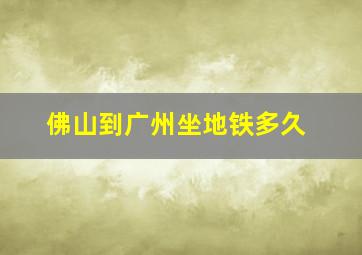 佛山到广州坐地铁多久